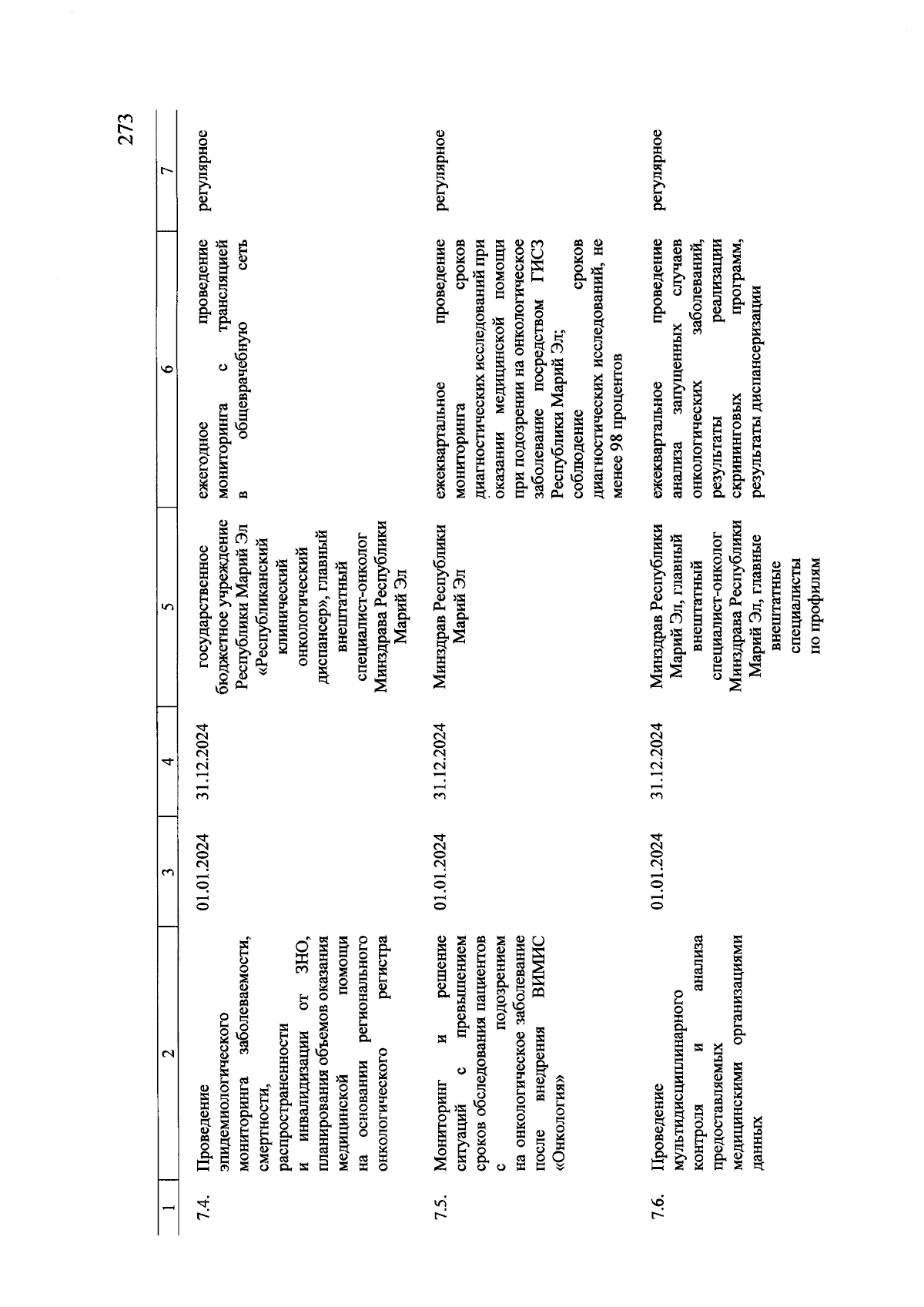 273

| 1 | 2 | 3 | 4 | 5 | 6 | 7 |
|---|---|---|---|---|---|---|
| 7.4. | Проведение эпидемиологического мониторинга заболеваемости, смертности, распространенности и инвалидизации от ЗНО, планирования объемов оказания медицинской помощи на основании регионального онкологического регистра | 01.01.2024 | 31.12.2024 | государственное бюджетное учреждение Республики Марий Эл «Республиканский клинический онкологический диспансер», главный внештатный специалист-онколог Минздрава Республики Марий Эл | ежегодное проведение мониторинга с трансляцией в общеврачебную сеть | регулярное |
| 7.5. | Мониторинг и решение ситуаций с превышением сроков обследования пациентов с подозрением на онкологическое заболевание после внедрения ВИМИС «Онкология» | 01.01.2024 | 31.12.2024 | Минздрав Республики Марий Эл | ежеквартальное проведение мониторинга сроков диагностических исследований при оказании медицинской помощи при подозрении на онкологическое заболевание посредством ГИСЗ Республики Марий Эл; соблюдение сроков диагностических исследований, не менее 98 процентов | регулярное |
| 7.6. | Проведение мультидисциплинарного контроля и анализа предоставляемых медицинскими организациями данных | 01.01.2024 | 31.12.2024 | Минздрав Республики Марий Эл, главный внештатный специалист-онколог Минздрава Республики Марий Эл, главные внештатные специалисты по профилям | ежеквартальное проведение анализа запущенных случаев онкологических заболеваний, результаты реализации скрининговых программ, результаты диспансеризации | регулярное |